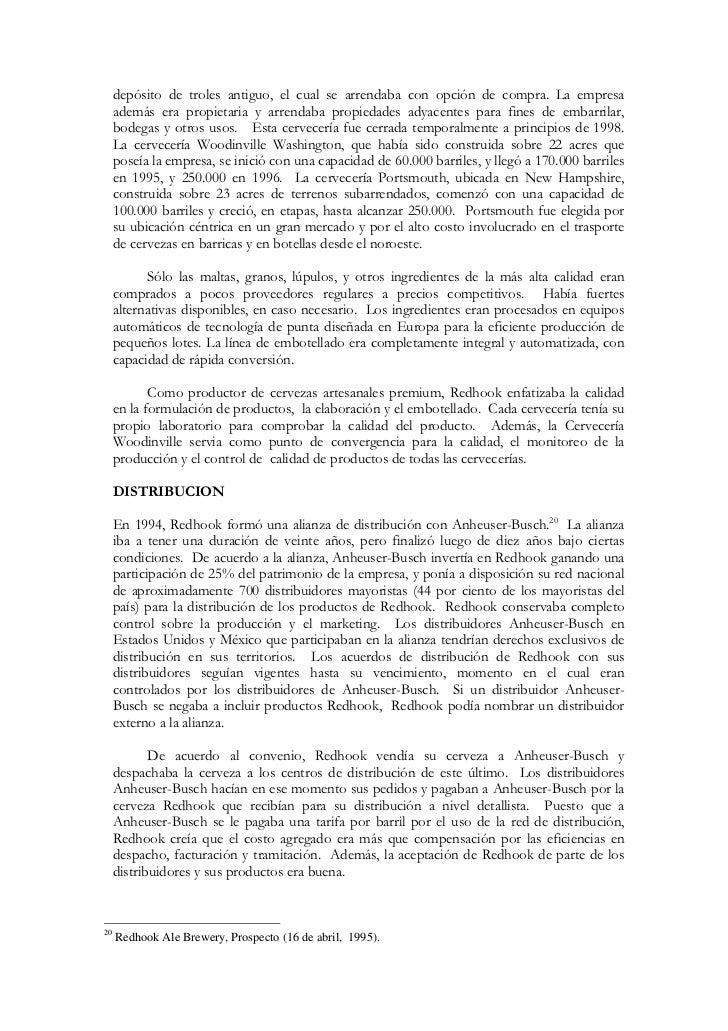 depósito de troles antiguo, el cual se arrendaba con opción de compra. La empresa además era propietaria y arrendaba propiedades adyacentes para fines de embarrilar, bodegas y otros usos. Esta cervecería fue cerrada temporalmente a principios de 1998. La cervecería Woodinville Washington, que había sido construida sobre 22 acres que poseía la empresa, se inició con una capacidad de 60.000 barriles, y llegó a 170.000 barriles en 1995, y 250.000 en 1996. La cervecería Portsmouth, ubicada en New Hampshire, construida sobre 23 acres de terrenos subarrendados, comenzó con una capacidad de 100.000 barriles y creció, en etapas, hasta alcanzar 250.000. Portsmouth fue elegida por su ubicación céntrica en un gran mercado y por el alto costo involucrado en el trasporte de cervezas en barricas y en botellas desde el noroeste.

Sólo las maltas, granos, lúpulos, y otros ingredientes de la más alta calidad eran comprados a pocos proveedores regulares a precios competitivos. Había fuertes alternativas disponibles, en caso necesario. Los ingredientes eran procesados en equipos automáticos de tecnología de punta diseñada en Europa para la eficiente producción de pequeños lotes. La línea de embotellado era completamente integral y automatizada, con capacidad de rápida conversión.

Como productor de cervezas artesanales premium, Redhook enfatizaba la calidad en la formulación de productos, la elaboración y el embotellado. Cada cervecería tenía su propio laboratorio para comprobar la calidad del producto. Además, la Cervecería Woodinville servia como punto de convergencia para la calidad, el monitoreo de la producción y el control de calidad de productos de todas las cervecerías.

DISTRIBUCION

En 1994, Redhook formó una alianza de distribución con Anheuser-Busch.$^{20}$ La alianza iba a tener una duración de veinte años, pero finalizó luego de diez años bajo ciertas condiciones. De acuerdo a la alianza, Anheuser-Busch invertía en Redhook ganando una participación de 25% del patrimonio de la empresa, y ponía a disposición su red nacional de aproximadamente 700 distribuidores mayoristas (44 por ciento de los mayoristas del país) para la distribución de los productos de Redhook. Redhook conservaba completo control sobre la producción y el marketing. Los distribuidores Anheuser-Busch en Estados Unidos y México que participaban en la alianza tendrían derechos exclusivos de distribución en sus territorios. Los acuerdos de distribución de Redhook con sus distribuidores seguían vigentes hasta su vencimiento, momento en el cual eran controlados por los distribuidores de Anheuser-Busch. Si un distribuidor Anheuser-Busch se negaba a incluir productos Redhook, Redhook podía nombrar un distribuidor externo a la alianza.

De acuerdo al convenio, Redhook vendía su cerveza a Anheuser-Busch y despachaba la cerveza a los centros de distribución de este último. Los distribuidores Anheuser-Busch hacían en ese momento sus pedidos y pagaban a Anheuser-Busch por la cerveza Redhook que recibían para su distribución a nivel detallista. Puesto que a Anheuser-Busch se le pagaba una tarifa por barril por el uso de la red de distribución, Redhook creía que el costo agregado era más que compensación por las eficiencias en despacho, facturación y tramitación. Además, la aceptación de Redhook de parte de los distribuidores y sus productos era buena.

$^{20}$ Redhook Ale Brewery, Prospecto (16 de abril, 1995).